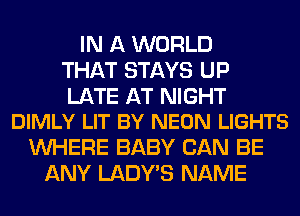 IN A WORLD
THAT STAYS UP
LATE AT NIGHT
DIMLY LIT BY NEON LIGHTS
WHERE BABY CAN BE
ANY LADY'S NAME